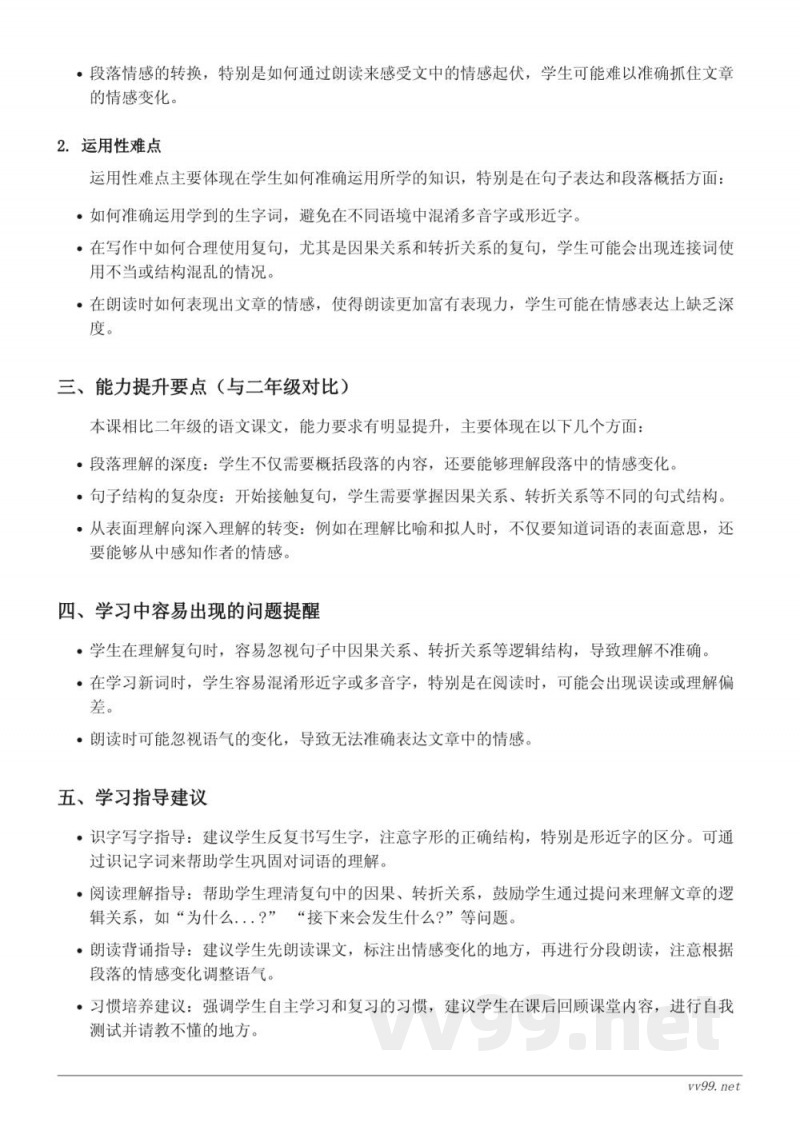 • 段落情感的转换，特别是如何通过朗读来感受文中的情感起伏，学生可能难以准确抓住文章的情感变化。

2. 运用性难点

运用性难点主要体现在学生如何准确运用所学的知识，特别是在句子表达和段落概括方面：

• 如何准确运用学到的生字词，避免在不同语境中混淆多音字或形近字。

• 在写作中如何合理使用复句，尤其是因果关系和转折关系的复句，学生可能会出现连接词使用不当或结构混乱的情况。

• 在朗读时如何表现出文章的情感，使得朗读更加富有表现力，学生可能在情感表达上缺乏深度。

三、能力提升要点（与二年级对比）

本课相比二年级的语文课文，能力要求有明显提升，主要体现在以下几个方面：

• 段落理解的深度：学生不仅需要概括段落的内容，还要能够理解段落中的情感变化。

• 句子结构的复杂度：开始接触复句，学生需要掌握因果关系、转折关系等不同的句式结构。

• 从表面理解向深入理解的转变：例如在理解比喻和拟人时，不仅要知道词语的表面意思，还要能够从中感知作者的情感。

四、学习中容易出现的问题提醒

• 学生在理解复句时，容易忽视句子中因果关系、转折关系等逻辑结构，导致理解不准确。

• 在学习新词时，学生容易混淆形近字或多音字，特别是在阅读时，可能会出现误读或理解偏差。

• 朗读时可能忽视语气的变化，导致无法准确表达文章中的情感。

五、学习指导建议

• 识字写字指导：建议学生反复书写生字，注意字形的正确结构，特别是形近字的区分。可通过识记字词来帮助学生巩固对词语的理解。

• 阅读理解指导：帮助学生理清复句中的因果、转折关系，鼓励学生通过提问来理解文章的逻辑关系，如“为什么...?” “接下来会发生什么?”等问题。

• 朗读背诵指导：建议学生先朗读课文，标注出情感变化的地方，再进行分段朗读，注意根据段落的情感变化调整语气。

• 习惯培养建议：强调学生自主学习和复习的习惯，建议学生在课后回顾课堂内容，进行自我测试并请教不懂的地方。

vv99.net

vv99.net